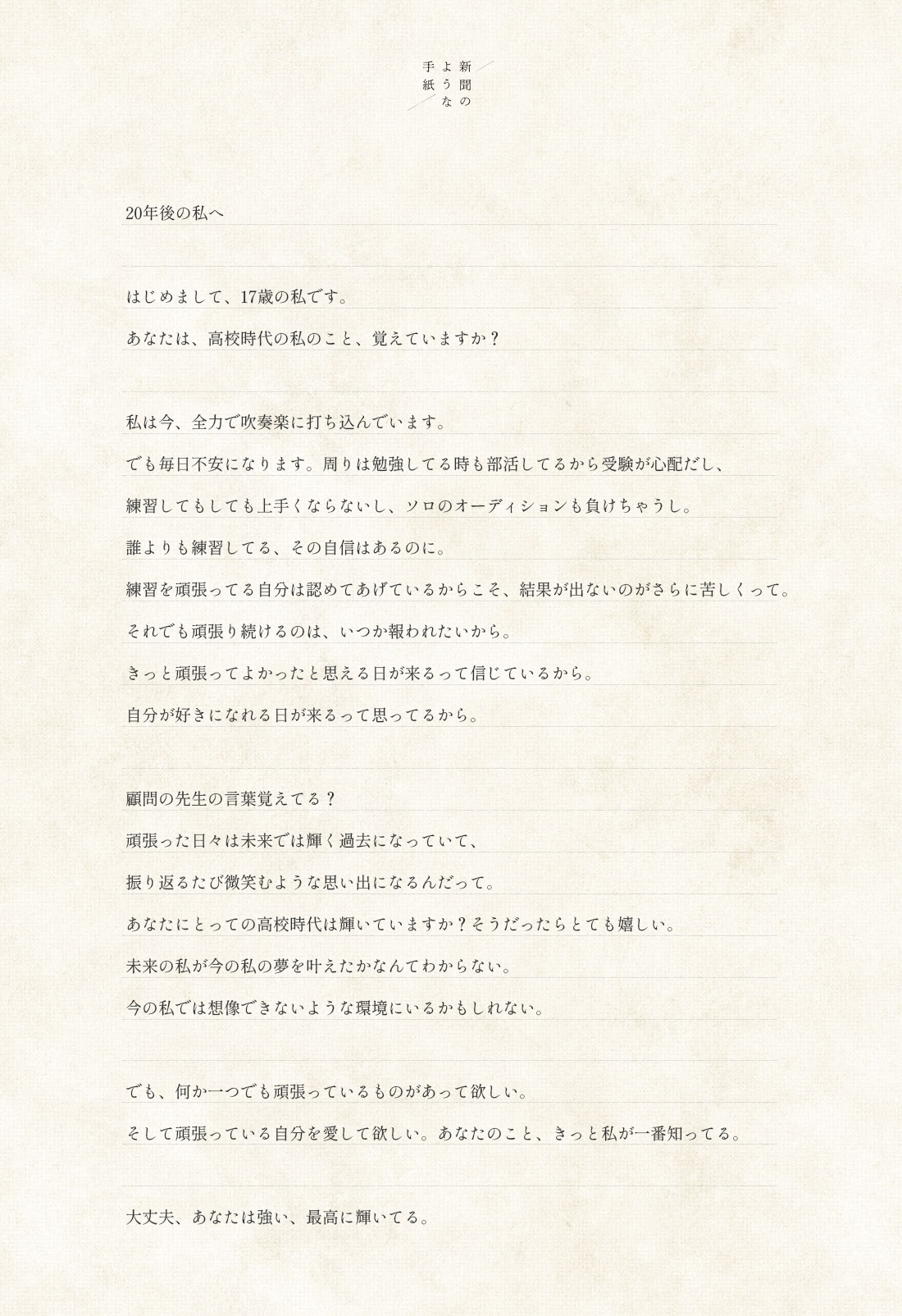 新聞のような手紙

20年後の私へ

はじめまして、17歳の私です。
あなたは、高校時代の私のこと、覚えていますか？

私は今、全力で吹奏楽に打ち込んでいます。
でも毎日不安になります。周りは勉強してる時も部活してるから受験が心配だし、
練習してもしても上手くならないし、ソロのオーディションも負けちゃうし。
誰よりも練習してる、その自信はあるのに。
練習を頑張ってる自分は認めてあげているからこそ、結果が出ないのがさらに苦しくって。
それでも頑張り続けるのは、いつか報われたいから。
きっと頑張ってよかったと思える日が来るって信じているから。
自分が好きになれる日が来るって思ってるから。

顧問の先生の言葉覚えてる？
頑張った日々は未来では輝く過去になっていて、
振り返るたび微笑むような思い出になるんだって。
あなたにとっての高校時代は輝いていますか？そうだったらとても嬉しい。
未来の私が今の私の夢を叶えたかなんてわからない。
今の私では想像できないような環境にいるかもしれない。

でも、何か一つでも頑張っているものがあって欲しい。
そして頑張っている自分を愛して欲しい。あなたのこと、きっと私が一番知ってる。

大丈夫、あなたは強い、最高に輝いてる。